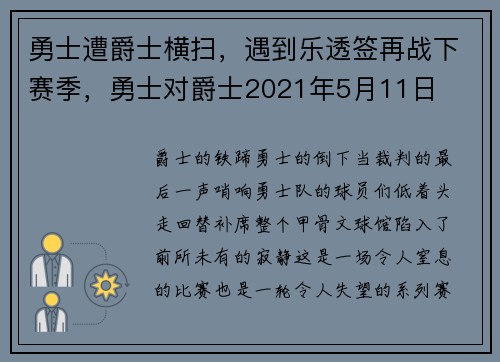 勇士遭爵士横扫，遇到乐透签再战下赛季，勇士对爵士2021年5月11日

爵士的铁蹄勇士的倒下当裁判的最后一声哨响勇士队的球员们低着头走回替补席整个甲骨文球馆陷入了前所未有的寂静这是一场令人窒息的比赛也是一轮令人失望的系列赛